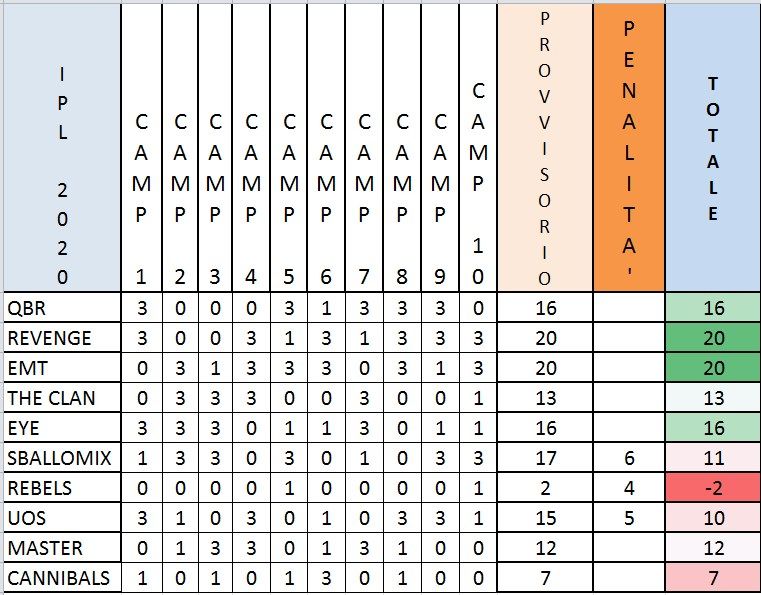 | IPL 2020 | CAMP 1 | CAMP 2 | CAMP 3 | CAMP 4 | CAMP 5 | CAMP 6 | CAMP 7 | CAMP 8 | CAMP 9 | CAMP 10 | PROVVISORIO | PENALITA' | TOTALE |
|---|---|---|---|---|---|---|---|---|---|---|---|---|---|
| QBR | 3 | 0 | 0 | 0 | 3 | 1 | 3 | 3 | 3 | 0 | 16 | | 16 |
| REVENGE | 3 | 0 | 0 | 3 | 1 | 3 | 1 | 3 | 3 | 3 | 20 | | 20 |
| EMT | 0 | 3 | 1 | 3 | 3 | 3 | 0 | 3 | 1 | 3 | 20 | | 20 |
| THE CLAN | 0 | 3 | 3 | 3 | 0 | 0 | 3 | 0 | 0 | 1 | 13 | | 13 |
| EYE | 3 | 3 | 3 | 0 | 1 | 1 | 3 | 0 | 1 | 1 | 16 | | 16 |
| SBALLOMIX | 1 | 3 | 3 | 0 | 3 | 0 | 1 | 0 | 3 | 3 | 17 | 6 | 11 |
| REBELS | 0 | 0 | 0 | 0 | 1 | 0 | 0 | 0 | 0 | 1 | 2 | 4 | -2 |
| UOS | 3 | 1 | 0 | 3 | 0 | 1 | 0 | 3 | 3 | 1 | 15 | 5 | 10 |
| MASTER | 0 | 1 | 3 | 3 | 0 | 1 | 3 | 1 | 0 | 0 | 12 | | 12 |
| CANNIBALS | 1 | 0 | 1 | 0 | 1 | 3 | 0 | 1 | 0 | 0 | 7 | | 7 |